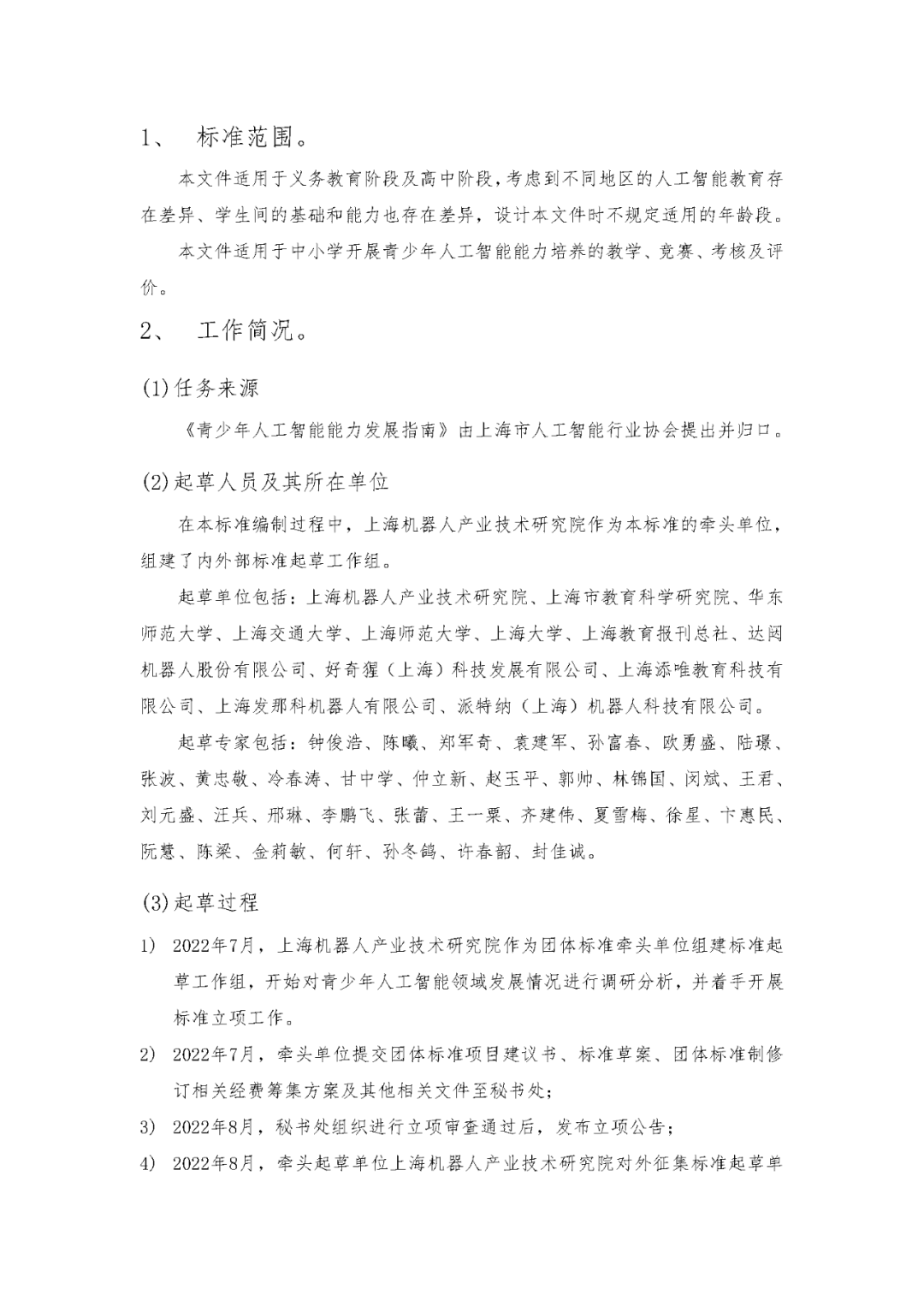 1、 标准范围。

本文件适用于义务教育阶段及高中阶段，考虑到不同地区的人工智能教育存在差异、学生间的基础和能力也存在差异，设计本文件时不规定适用的年龄段。

本文件适用于中小学开展青少年人工智能能力培养的教学、竞赛、考核及评价。

2、 工作简况。

(1)任务来源

《青少年人工智能能力发展指南》由上海市人工智能行业协会提出并归口。

(2)起草人员及其所在单位

在本标准编制过程中，上海机器人产业技术研究院作为本标准的牵头单位，组建了内外部标准起草工作组。

起草单位包括：上海机器人产业技术研究院、上海市教育科学研究院、华东师范大学、上海交通大学、上海师范大学、上海大学、上海教育报刊总社、达闼机器人股份有限公司、好奇猩（上海）科技发展有限公司、上海添唯教育科技有限公司、上海发那科机器人有限公司、派特纳（上海）机器人科技有限公司。

起草专家包括：钟俊浩、陈曦、郑军奇、袁建军、孙富春、欧勇盛、陆璟、张波、黄忠敬、冷春涛、甘中学、仲立新、赵玉平、郭帅、林锦国、闵斌、王君、刘元盛、汪兵、邢琳、李鹏飞、张蕾、王一栗、齐建伟、夏雪梅、徐星、卞惠民、阮慧、陈梁、金莉敏、何轩、孙冬鸽、许春韶、封佳诚。

(3)起草过程

1) 2022年7月，上海机器人产业技术研究院作为团体标准牵头单位组建标准起草工作组，开始对青少年人工智能领域发展情况进行调研分析，并着手开展标准立项工作。

2) 2022年7月，牵头单位提交团体标准项目建议书、标准草案、团体标准制修订相关经费筹集方案及其他相关文件至秘书处；

3) 2022年8月，秘书处组织进行立项审查通过后，发布立项公告；

4) 2022年8月，牵头起草单位上海机器人产业技术研究院对外征集标准起草单